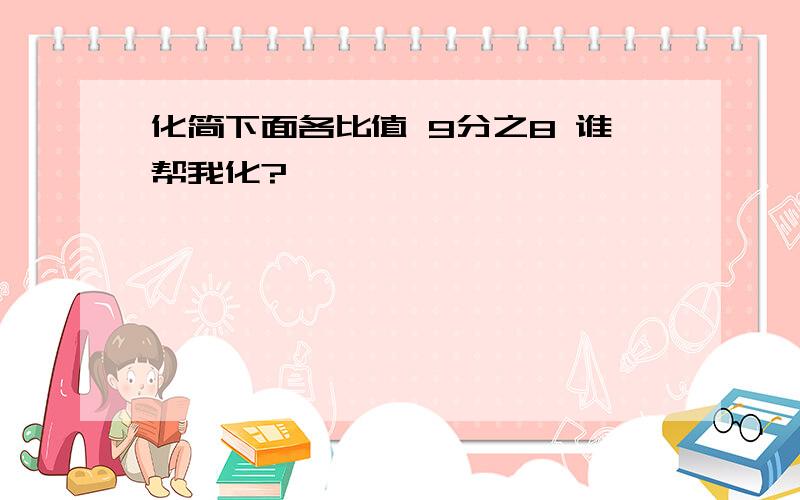 化简下面各比值 9分之8 谁帮我化?